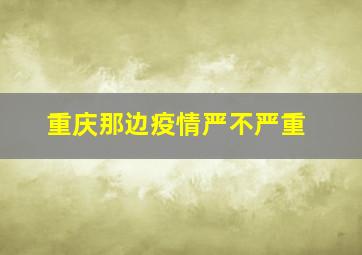 重庆那边疫情严不严重